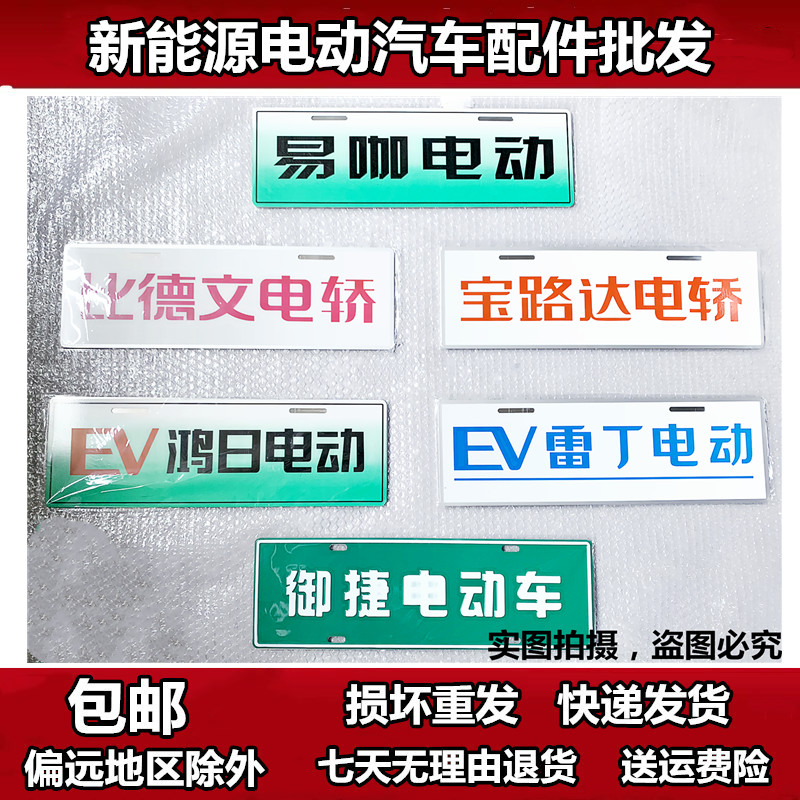 新能源电动汽车配件批发

易咖电动

比德文电轿

宝路达电轿

EV 鸿日电动

EV 雷丁电动

御捷电动车

实图拍摄，盗图必究

包邮

偏远地区除外

损坏重发 快递发货

七天无理由退货 送运费险